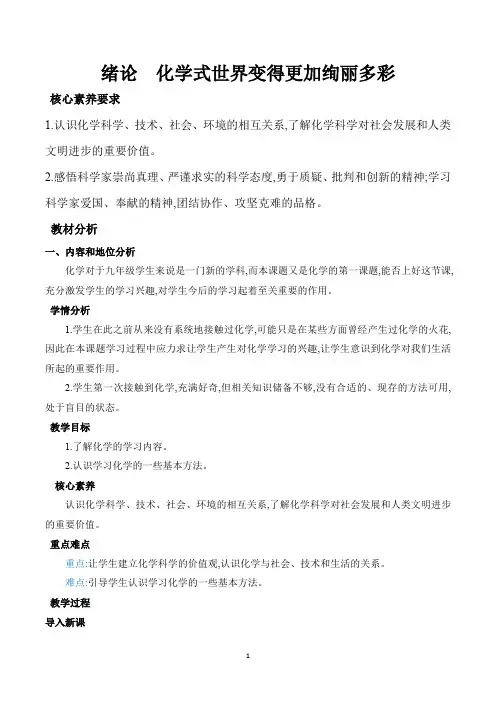 绪论　化学式世界变得更加绚丽多彩

核心素养要求

1.认识化学科学、技术、社会、环境的相互关系,了解化学科学对社会发展和人类文明进步的重要价值。

2.感悟科学家崇尚真理、严谨求实的科学态度,勇于质疑、批判和创新的精神;学习科学家爱国、奉献的精神,团结协作、攻坚克难的品格。

教材分析

一、内容和地位分析

化学对于九年级学生来说是一门新的学科,而本课题又是化学的第一课题,能否上好这节课,充分激发学生的学习兴趣,对学生今后的学习起着至关重要的作用。

学情分析

1.学生在此之前从来没有系统地接触过化学,可能只是在某些方面曾经产生过化学的火花,因此在本课题学习过程中应力求让学生产生对化学学习的兴趣,让学生意识到化学对我们生活所起的重要作用。

2.学生第一次接触到化学,充满好奇,但相关知识储备不够,没有合适的、现存的方法可用,处于盲目的状态。

教学目标

1.了解化学的学习内容。

2.认识学习化学的一些基本方法。

核心素养

认识化学科学、技术、社会、环境的相互关系,了解化学科学对社会发展和人类文明进步的重要价值。

重点难点

重点:让学生建立化学科学的价值观,认识化学与社会、技术和生活的关系。

难点:引导学生认识学习化学的一些基本方法。

教学过程

导入新课

1